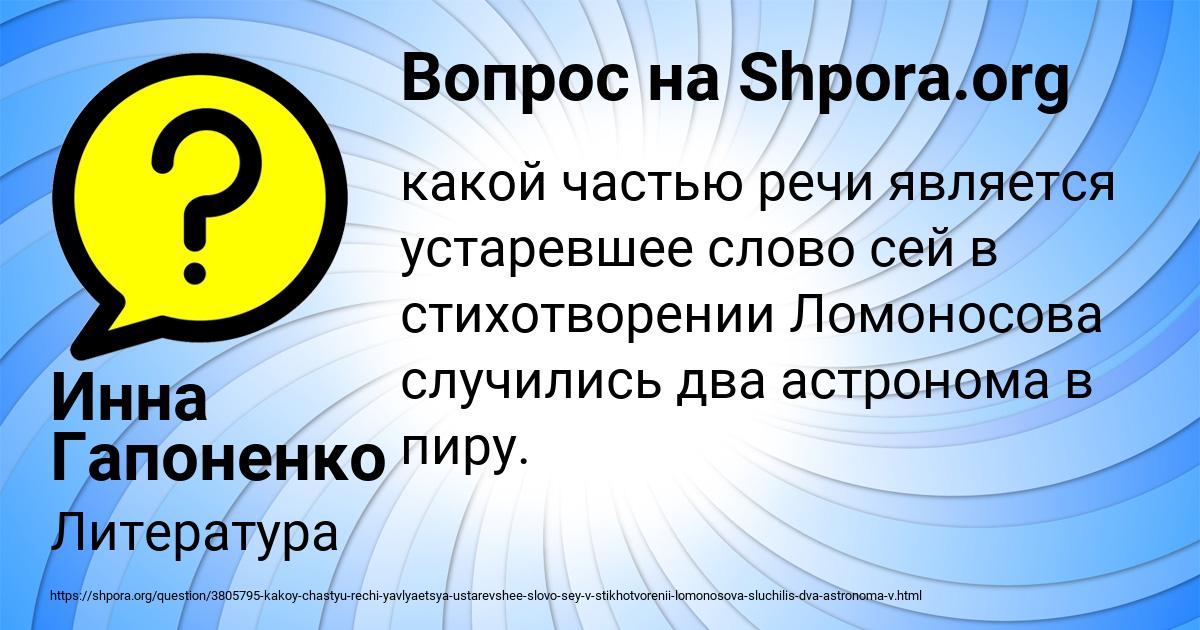 Вопрос на Shpora.org

?

какой частью речи является устаревшее слово сей в стихотворении Ломоносова случились два астронома в пиру.

Инна Гапоненко

Литература

https://shpora.org/question/3805795-kakoy-chastyu-rechi-yavlyaetsya-ustarevshee-slovo-sey-v-stikhotvorenii-lomonosova-sluchilis-dva-astronoma-v.html